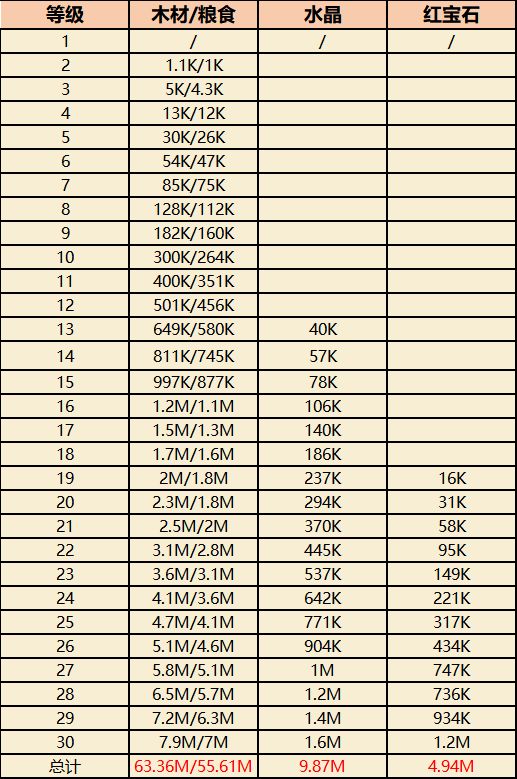 | 等级 | 木材/粮食 | 水晶 | 红宝石 |
|---|---|---|---|
| 1 | / | / | / |
| 2 | 1.1K/1K | | |
| 3 | 5K/4.3K | | |
| 4 | 13K/12K | | |
| 5 | 30K/26K | | |
| 6 | 54K/47K | | |
| 7 | 85K/75K | | |
| 8 | 128K/112K | | |
| 9 | 182K/160K | | |
| 10 | 300K/264K | | |
| 11 | 400K/351K | | |
| 12 | 501K/456K | | |
| 13 | 649K/580K | 40K | |
| 14 | 811K/745K | 57K | |
| 15 | 997K/877K | 78K | |
| 16 | 1.2M/1.1M | 106K | |
| 17 | 1.5M/1.3M | 140K | |
| 18 | 1.7M/1.6M | 186K | |
| 19 | 2M/1.8M | 237K | 16K |
| 20 | 2.3M/1.8M | 294K | 31K |
| 21 | 2.5M/2M | 370K | 58K |
| 22 | 3.1M/2.8M | 445K | 95K |
| 23 | 3.6M/3.1M | 537K | 149K |
| 24 | 4.1M/3.6M | 642K | 221K |
| 25 | 4.7M/4.1M | 771K | 317K |
| 26 | 5.1M/4.6M | 904K | 434K |
| 27 | 5.8M/5.1M | 1M | 747K |
| 28 | 6.5M/5.7M | 1.2M | 736K |
| 29 | 7.2M/6.3M | 1.4M | 934K |
| 30 | 7.9M/7M | 1.6M | 1.2M |
| 总计 | 63.36M/55.61M | 9.87M | 4.94M |